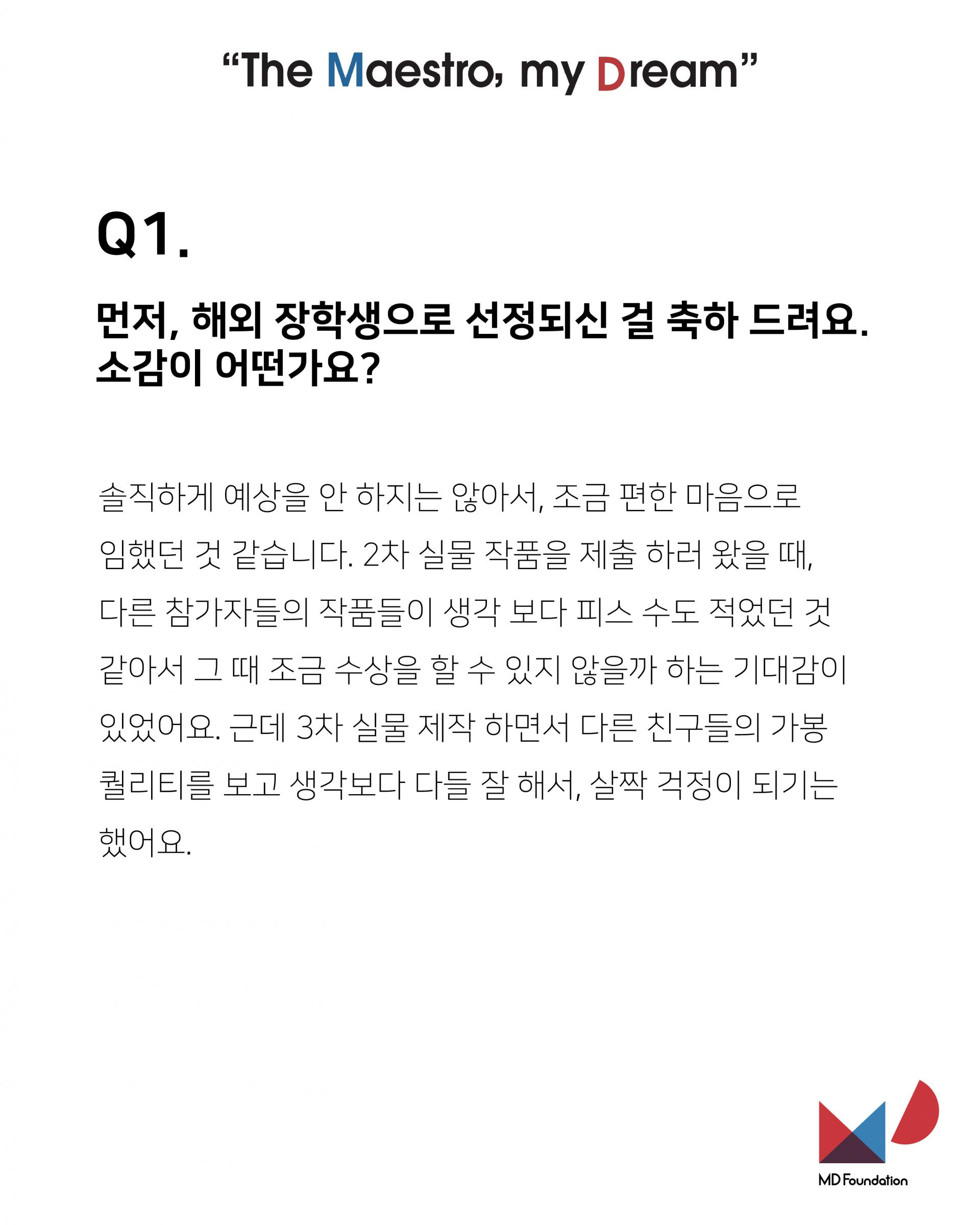 “The Maestro, my Dream”

Q1.

먼저, 해외 장학생으로 선정되신 걸 축하 드려요. 소감이 어떤가요?

솔직하게 예상을 안 하지는 않아서, 조금 편한 마음으로 임했던 것 같습니다. 2차 실물 작품을 제출 하러 왔을 때, 다른 참가자들의 작품들이 생각 보다 피스 수도 적었던 것 같아서 그 때 조금 수상을 할 수 있지 않을까 하는 기대감이 있었어요. 근데 3차 실물 제작 하면서 다른 친구들의 가봉 퀄리티를 보고 생각보다 다들 잘 해서, 살짝 걱정이 되기는 했어요.

MD Foundation